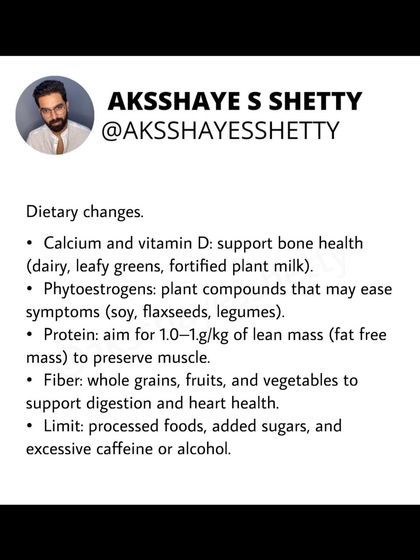 AKSSHAYE S SHETTY
@AKSSHAYESSHETTY

Dietary changes.

• Calcium and vitamin D: support bone health (dairy, leafy greens, fortified plant milk).
• Phytoestrogens: plant compounds that may ease symptoms (soy, flaxseeds, legumes).
• Protein: aim for 1.0–1.g/kg of lean mass (fat free mass) to preserve muscle.
• Fiber: whole grains, fruits, and vegetables to support digestion and heart health.
• Limit: processed foods, added sugars, and excessive caffeine or alcohol.